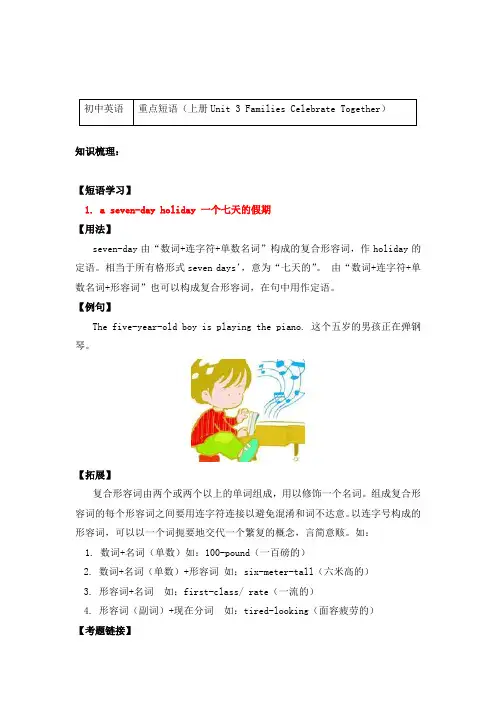 | 初中英语 | 重点短语（上册 Unit 3 Families Celebrate Together） |
|---|---|

知识梳理：

【短语学习】

1. a seven-day holiday 一个七天的假期

【用法】

seven-day 由“数词+连字符+单数名词”构成的复合形容词，作 holiday 的定语。相当于所有格形式 seven days'，意为“七天的”。 由“数词+连字符+单数名词+形容词”也可以构成复合形容词，在句中用作定语。

【例句】

The five-year-old boy is playing the piano. 这个五岁的男孩正在弹钢琴。

【拓展】

复合形容词由两个或两个以上的单词组成，用以修饰一个名词。组成复合形容词的每个形容词之间要用连字符连接以避免混淆和词不达意。以连字号构成的形容词，可以以一个词扼要地交代一个繁复的概念，言简意赅。如：

1. 数词+名词（单数）如：100-pound（一百磅的）

2. 数词+名词（单数）+形容词 如：six-meter-tall（六米高的）

3. 形容词+名词 如：first-class/ rate（一流的）

4. 形容词（副词）+现在分词 如：tired-looking（面容疲劳的）

【考题链接】